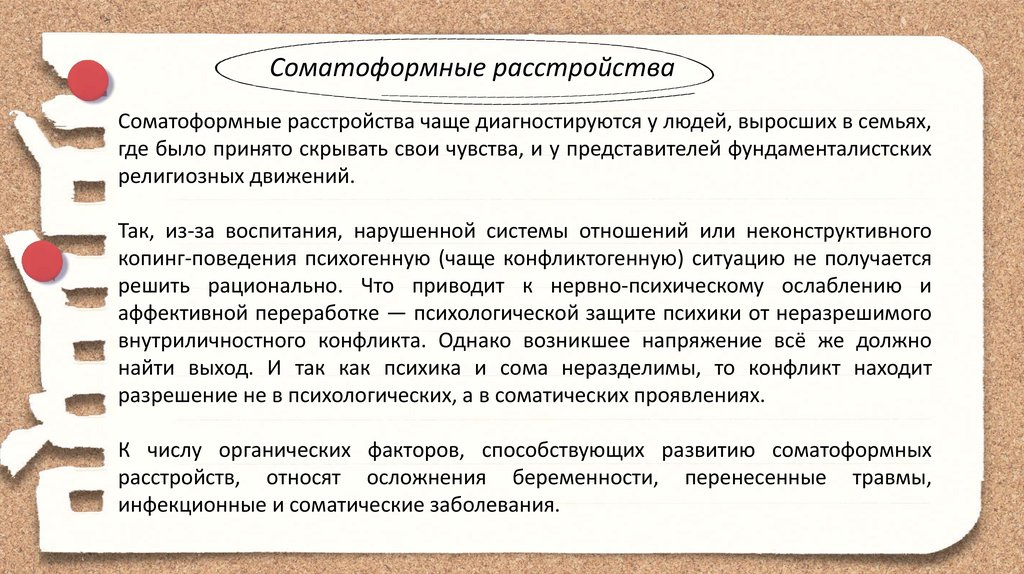 Соматоформные расстройства

Соматоформные расстройства чаще диагностируются у людей, выросших в семьях, где было принято скрывать свои чувства, и у представителей фундаменталистских религиозных движений.

Так, из-за воспитания, нарушенной системы отношений или неконструктивного копинг-поведения психогенную (чаще конфликтогенную) ситуацию не получается решить рационально. Что приводит к нервно-психическому ослаблению и аффективной переработке — психологической защите психики от неразрешимого внутриличностного конфликта. Однако возникшее напряжение всё же должно найти выход. И так как психика и сома неразделимы, то конфликт находит разрешение не в психологических, а в соматических проявлениях.

К числу органических факторов, способствующих развитию соматоформных расстройств, относят осложнения беременности, перенесенные травмы, инфекционные и соматические заболевания.